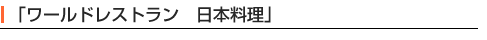 「ワールドレストラン　日本料理」